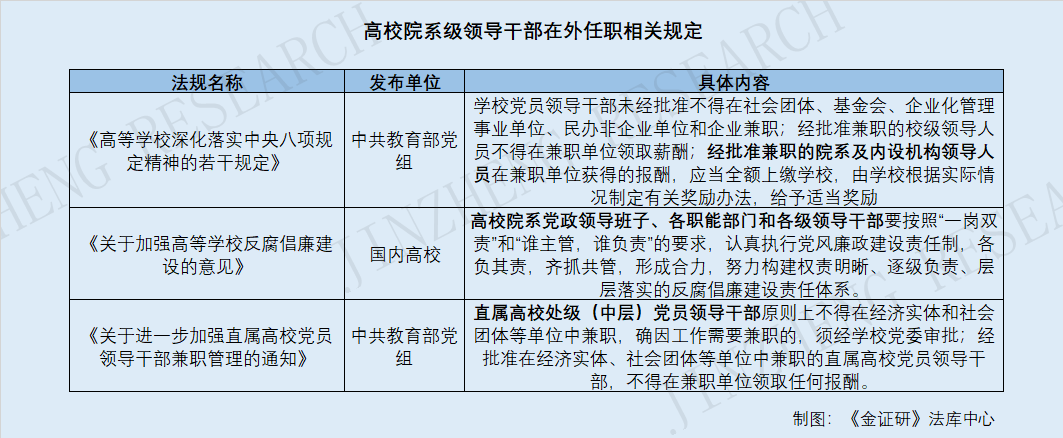 高校院系级领导干部在外任职相关规定

| 法规名称 | 发布单位 | 具体内容 |
|---|---|---|
| 《高等学校深化落实中央八项规定精神的若干规定》 | 中共教育部党组 | 学校党员领导干部未经批准不得在社会团体、基金会、企业化管理事业单位、民办非企业单位和企业兼职；经批准兼职的校级领导人员不得在兼职单位领取薪酬；经批准兼职的院系及内设机构领导人员在兼职单位获得的报酬，应当全额上缴学校，由学校根据实际情况制定有关奖励办法，给予适当奖励 |
| 《关于加强高等学校反腐倡廉建设的意见》 | 国内高校 | 高校院系党政领导班子、各职能部门和各级领导干部要按照“一岗双责”和“谁主管，谁负责”的要求，认真执行党风廉政建设责任制，各负其责，齐抓共管，形成合力，努力构建权责明晰、逐级负责、层层落实的反腐倡廉建设责任体系。 |
| 《关于进一步加强直属高校党员领导干部兼职管理的通知》 | 中共教育部党组 | 直属高校处级（中层）党员领导干部原则上不得在经济实体和社会团体等单位中兼职，确因工作需要兼职的，须经学校党委审批；经批准在经济实体、社会团体等单位中兼职的直属高校党员领导干部，不得在兼职单位领取任何报酬。 |

制图：《金证研》法库中心

JINZHENG RESEARCH